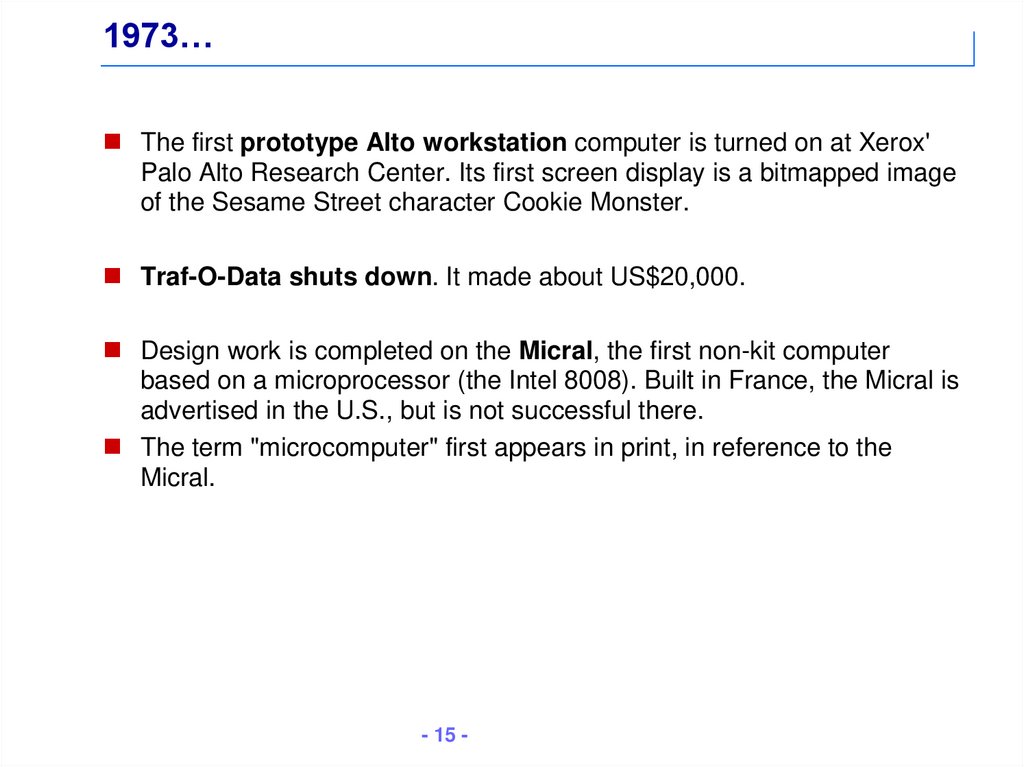 1973…

The first prototype Alto workstation computer is turned on at Xerox' Palo Alto Research Center. Its first screen display is a bitmapped image of the Sesame Street character Cookie Monster.

Traf-O-Data shuts down. It made about US$20,000.

Design work is completed on the Micral, the first non-kit computer based on a microprocessor (the Intel 8008). Built in France, the Micral is advertised in the U.S., but is not successful there.

The term "microcomputer" first appears in print, in reference to the Micral.

- 15 -